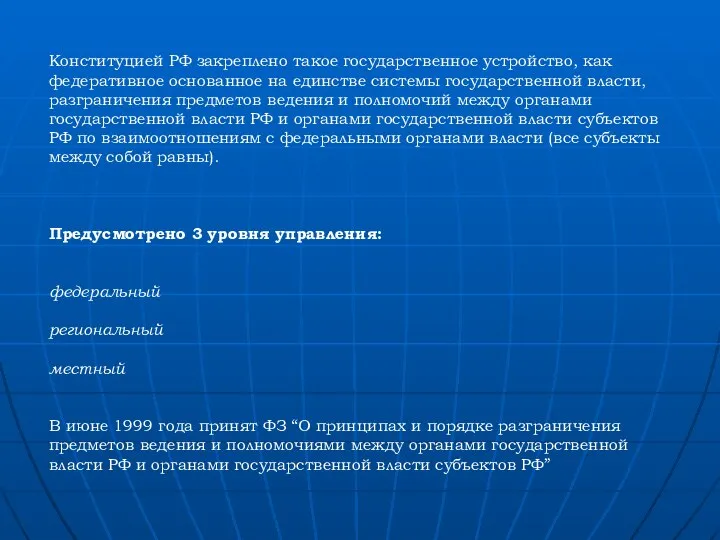 Конституцией РФ закреплено такое государственное устройство, как федеративное основанное на единстве системы государственной власти, разграничения предметов ведения и полномочий между органами государственной власти РФ и органами государственной власти субъектов РФ по взаимоотношениям с федеральными органами власти (все субъекты между собой равны).

Предусмотрено 3 уровня управления:

федеральный

региональный

местный

В июне 1999 года принят ФЗ “О принципах и порядке разграничения предметов ведения и полномочиями между органами государственной власти РФ и органами государственной власти субъектов РФ”